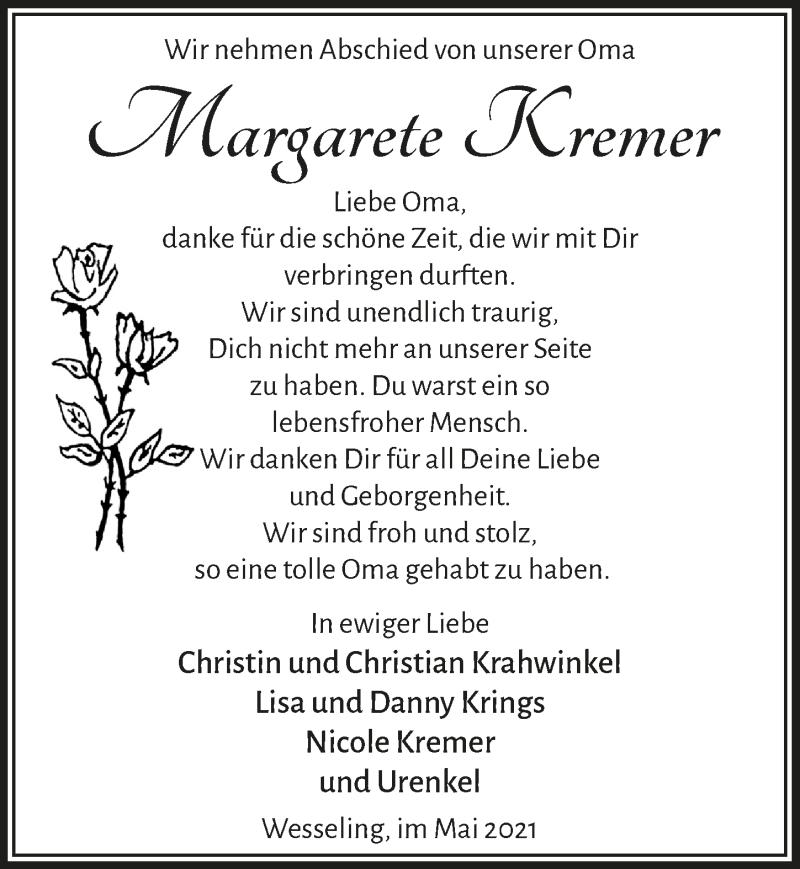 Wir nehmen Abschied von unserer Oma

Margarete Kremer

Liebe Oma,
danke für die schöne Zeit, die wir mit Dir verbringen durften.
Wir sind unendlich traurig, Dich nicht mehr an unserer Seite zu haben. Du warst ein so lebensfroher Mensch.
Wir danken Dir für all Deine Liebe und Geborgenheit.
Wir sind froh und stolz, so eine tolle Oma gehabt zu haben.

In ewiger Liebe
Christin und Christian Krahwinkel
Lisa und Danny Krings
Nicole Kremer
und Urenkel

Wesseling, im Mai 2021